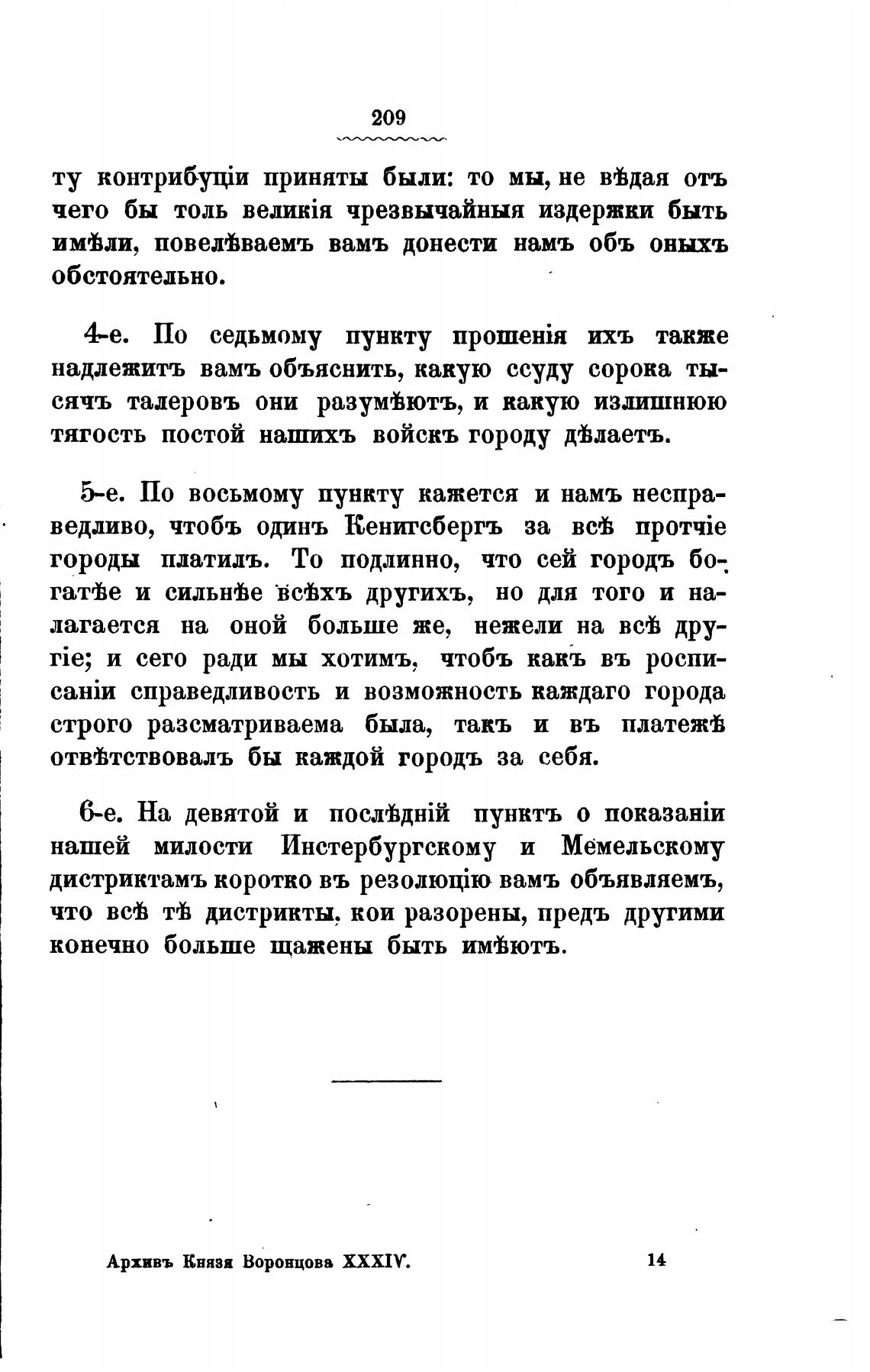 209

ту контрибуціи приняты были: то мы, не вѣдая отъ чего бы толь великія чрезвычайныя издержки быть имѣли, повелѣваемъ вамъ донести намъ объ оныхъ обстоятельно.

4-е. По седьмому пункту прошенія ихъ также надлежитъ вамъ объяснить, какую ссуду сорока тысячъ талеровъ они разумѣютъ, и какую излишнюю тягость постой нашихъ войскъ городу дѣлаетъ.

5-е. По восьмому пункту кажется и намъ несправедливо, чтобъ одинъ Кенигсбергъ за всѣ протчіе городы платилъ. То подлинно, что сей городъ богатѣе и сильнѣе всѣхъ другихъ, но для того и налагается на оной больше же, нежели на всѣ другіе; и сего ради мы хотимъ, чтобъ какъ въ росписаніи справедливость и возможность каждаго города строго разсматриваема была, такъ и въ платежѣ отвѣтствовалъ бы каждой городъ за себя.

6-е. На девятой и послѣдній пунктъ о показаніи нашей милости Инстербургскому и Мемельскому дистриктамъ коротко въ резолюцію вамъ объявляемъ, что всѣ тѣ дистрикты, кои разорены, предъ другими конечно больше щажены быть имѣютъ.

Архивъ Князя Воронцова XXXIV. 14